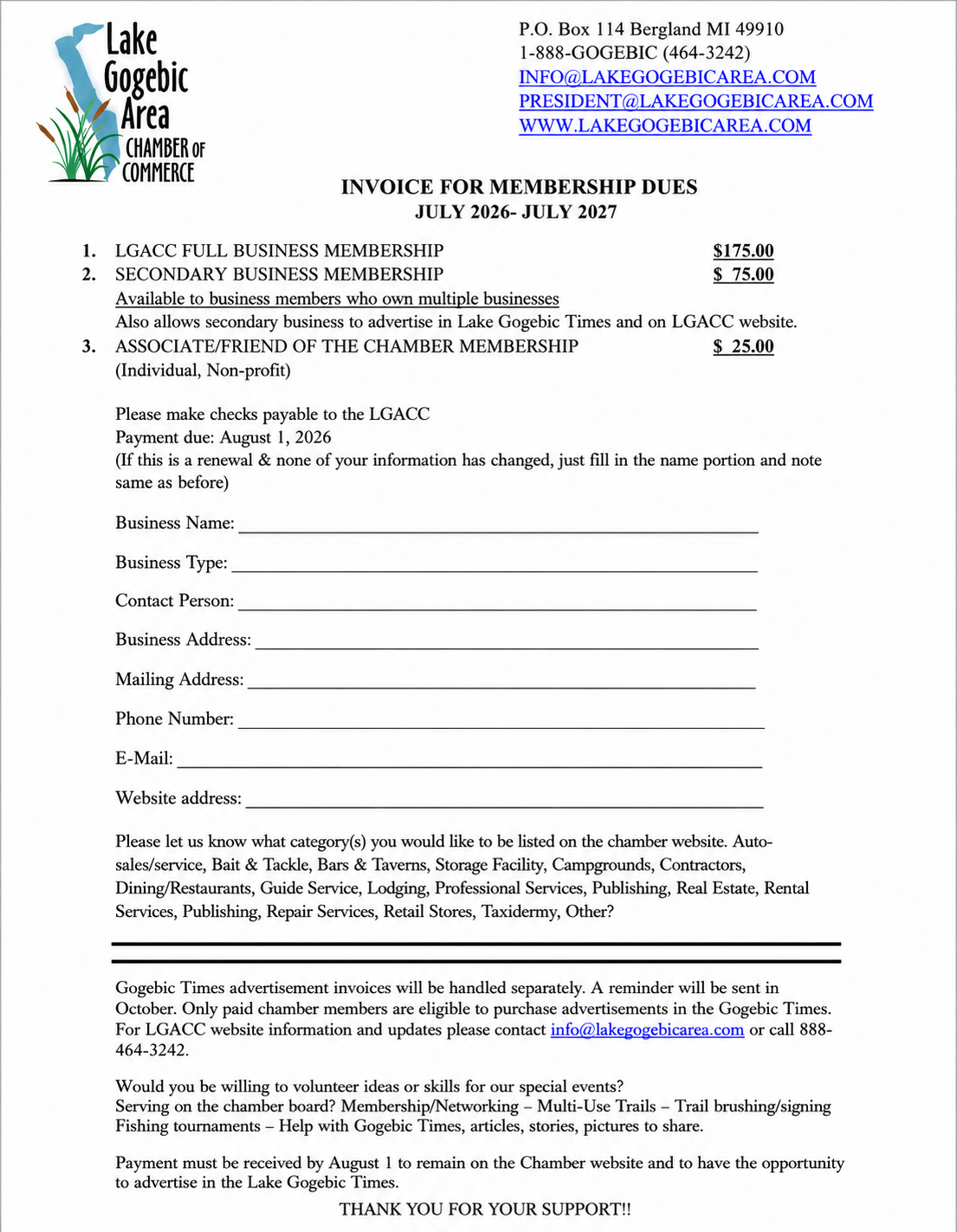 Lake Gogebic Area CHAMBER OF COMMERCE

P.O. Box 114 Bergland MI 49910
1-888-GOGEBIC (464-3242)
INFO@LAKEGOGEBICAREA.COM
PRESIDENT@LAKEGOGEBICAREA.COM
WWW.LAKEGOGEBICAREA.COM

INVOICE FOR MEMBERSHIP DUES
JULY 2026- JULY 2027

1. LGACC FULL BUSINESS MEMBERSHIP $175.00
2. SECONDARY BUSINESS MEMBERSHIP $ 75.00
Available to business members who own multiple businesses
Also allows secondary business to advertise in Lake Gogebic Times and on LGACC website.
3. ASSOCIATE/FRIEND OF THE CHAMBER MEMBERSHIP $ 25.00
(Individual, Non-profit)

Please make checks payable to the LGACC
Payment due: August 1, 2026
(If this is a renewal & none of your information has changed, just fill in the name portion and note same as before)

Business Name: ____

Business Type: ____

Contact Person: ____

Business Address: ____

Mailing Address: ____

Phone Number: ____

E-Mail: ____

Website address: ____

Please let us know what category(s) you would like to be listed on the chamber website. Auto-sales/service, Bait & Tackle, Bars & Taverns, Storage Facility, Campgrounds, Contractors, Dining/Restaurants, Guide Service, Lodging, Professional Services, Publishing, Real Estate, Rental Services, Publishing, Repair Services, Retail Stores, Taxidermy, Other?

Gogebic Times advertisement invoices will be handled separately. A reminder will be sent in October. Only paid chamber members are eligible to purchase advertisements in the Gogebic Times. For LGACC website information and updates please contact info@lakegogebicarea.com or call 888-464-3242.

Would you be willing to volunteer ideas or skills for our special events?
Serving on the chamber board? Membership/Networking – Multi-Use Trails – Trail brushing/signing Fishing tournaments – Help with Gogebic Times, articles, stories, pictures to share.

Payment must be received by August 1 to remain on the Chamber website and to have the opportunity to advertise in the Lake Gogebic Times.

THANK YOU FOR YOUR SUPPORT!!